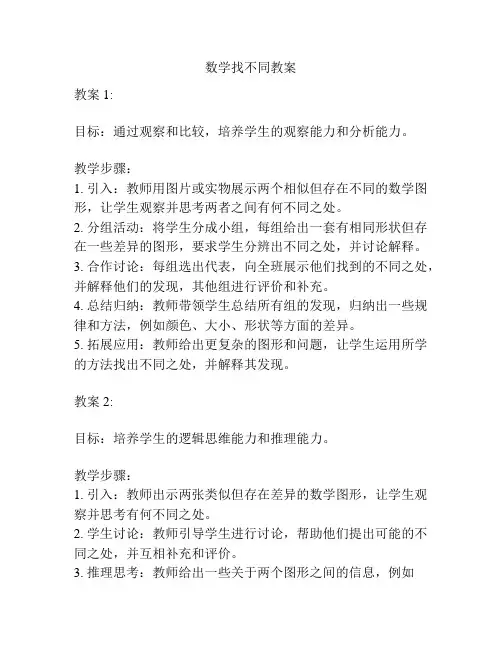 数学找不同教案

教案 1:

目标：通过观察和比较，培养学生的观察能力和分析能力。

教学步骤：
1. 引入：教师用图片或实物展示两个相似但存在不同的数学图形，让学生观察并思考两者之间有何不同之处。
2. 分组活动：将学生分成小组，每组给出一套有相同形状但存在一些差异的图形，要求学生分辨出不同之处，并讨论解释。
3. 合作讨论：每组选出代表，向全班展示他们找到的不同之处，并解释他们的发现，其他组进行评价和补充。
4. 总结归纳：教师带领学生总结所有组的发现，归纳出一些规律和方法，例如颜色、大小、形状等方面的差异。
5. 拓展应用：教师给出更复杂的图形和问题，让学生运用所学的方法找出不同之处，并解释其发现。

教案 2:

目标：培养学生的逻辑思维能力和推理能力。

教学步骤：
1. 引入：教师出示两张类似但存在差异的数学图形，让学生观察并思考有何不同之处。
2. 学生讨论：教师引导学生进行讨论，帮助他们提出可能的不同之处，并互相补充和评价。
3. 推理思考：教师给出一些关于两个图形之间的信息，例如